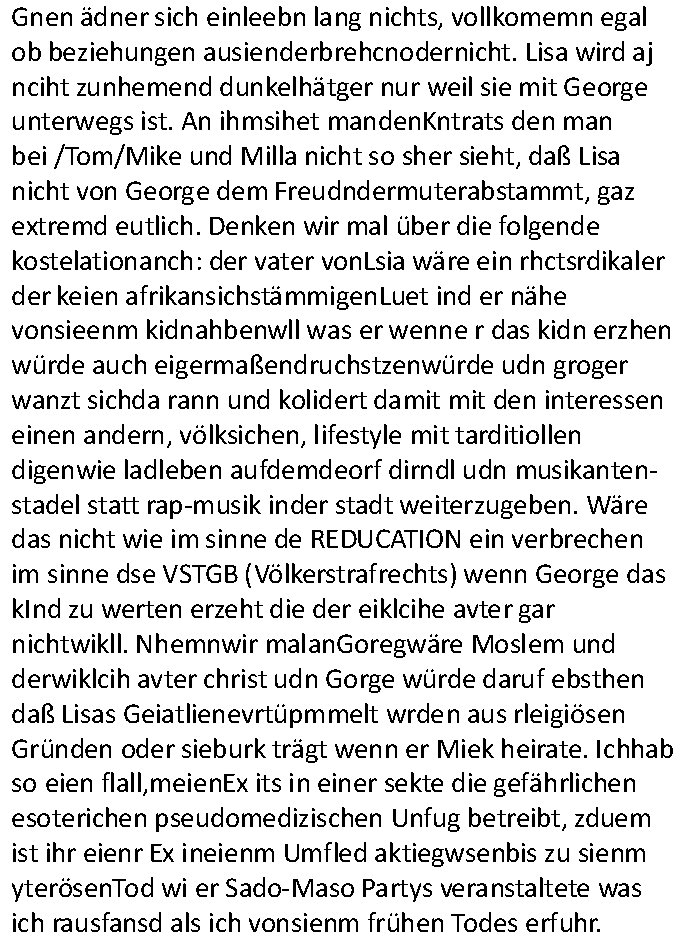 Gnen ädner sich einleebn lang nichts, vollkomemn egal ob beziehungen ausienderbrehcnodernicht. Lisa wird aj nciht zunhemend dunkelhätger nur weil sie mit George unterwegs ist. An ihmsihet mandenKntrats den man bei /Tom/Mike und Milla nicht so sher sieht, daß Lisa nicht von George dem Freudndermuterabstammt, gaz extremd eutlich. Denken wir mal über die folgende kostelationanch: der vater vonLsia wäre ein rhctsrdikaler der keien afrikansichstämmigenLuet ind er nähe vonsieenm kidnahbenwll was er wenne r das kidn erzhen würde auch eigermaßendruchstzenwürde udn groger wanzt sichda rann und kolidert damit mit den interessen einen andern, völksichen, lifestyle mit tarditiollen digenwie ladleben aufdemdeorf dirndl udn musikantenstadel statt rap-musik inder stadt weiterzugeben. Wäre das nicht wie im sinne de REDUCATION ein verbrechen im sinne dse VSTGB (Völkerstrafrechts) wenn George das kInd zu werten erzeht die der eiklcihe avter gar nichtwikll. Nhemnwir malanGoregwäre Moslem und derwiklcih avter christ udn Gorge würde daruf ebsthen daß Lisas Geiatlienevrtüpmmelt wrden aus rleigiösen Gründen oder sieburk trägt wenn er Miek heirate. Ichhab so eien flall,meienEx its in einer sekte die gefährlichen esoterichen pseudomedizischen Unfug betreibt, zduem ist ihr eienr Ex ineienm Umfled aktiegwsenbis zu sienm yterösenTod wi er Sado-Maso Partys veranstaltete was ich rausfansd als ich vonsienm frühen Todes erfuhr.